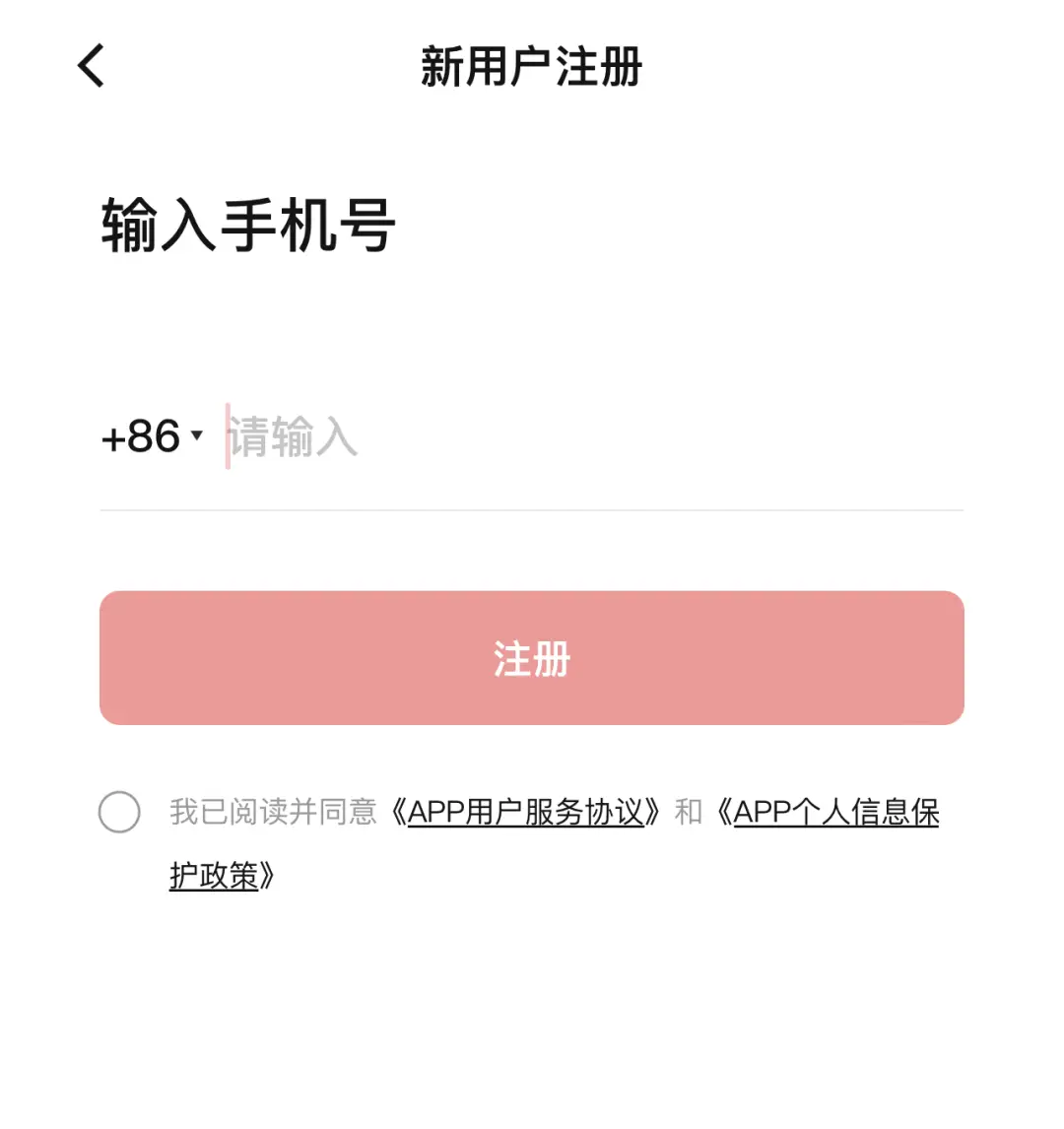 新用户注册

输入手机号

+86 请输入

注册

我已阅读并同意《APP用户服务协议》和《APP个人信息保护政策》